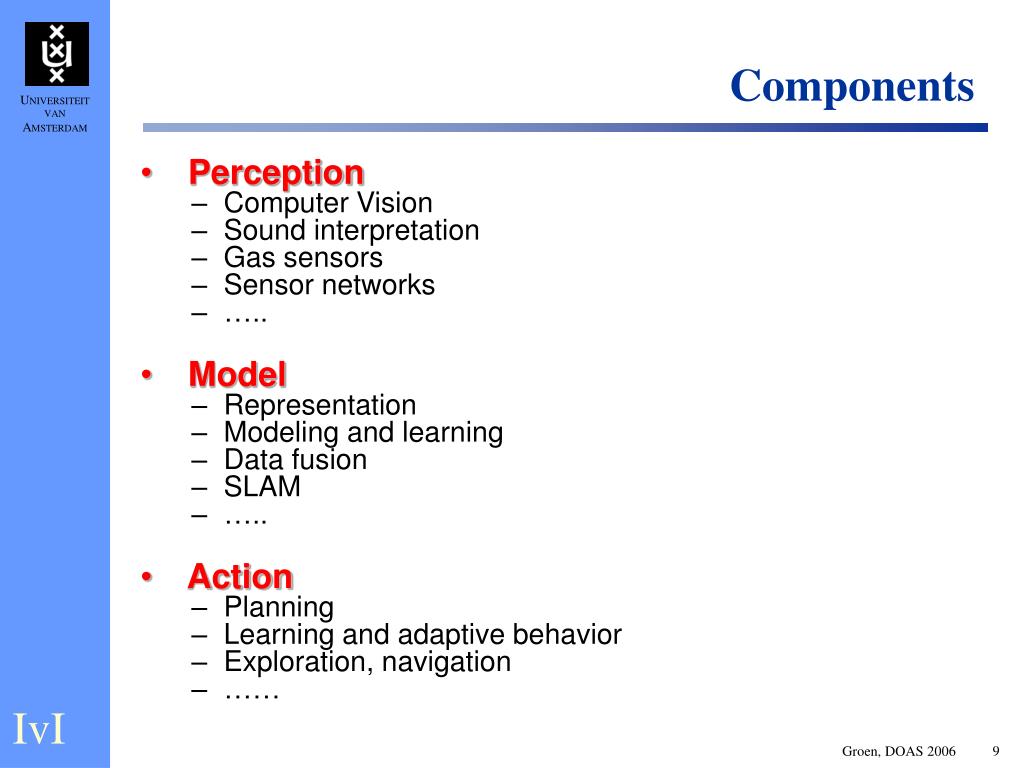 UNIVERSITEIT VAN AMSTERDAM

Components

• Perception
– Computer Vision
– Sound interpretation
– Gas sensors
– Sensor networks
– …..

• Model
– Representation
– Modeling and learning
– Data fusion
– SLAM
– …..

• Action
– Planning
– Learning and adaptive behavior
– Exploration, navigation
– ……

IvI

Groen, DOAS 2006 9